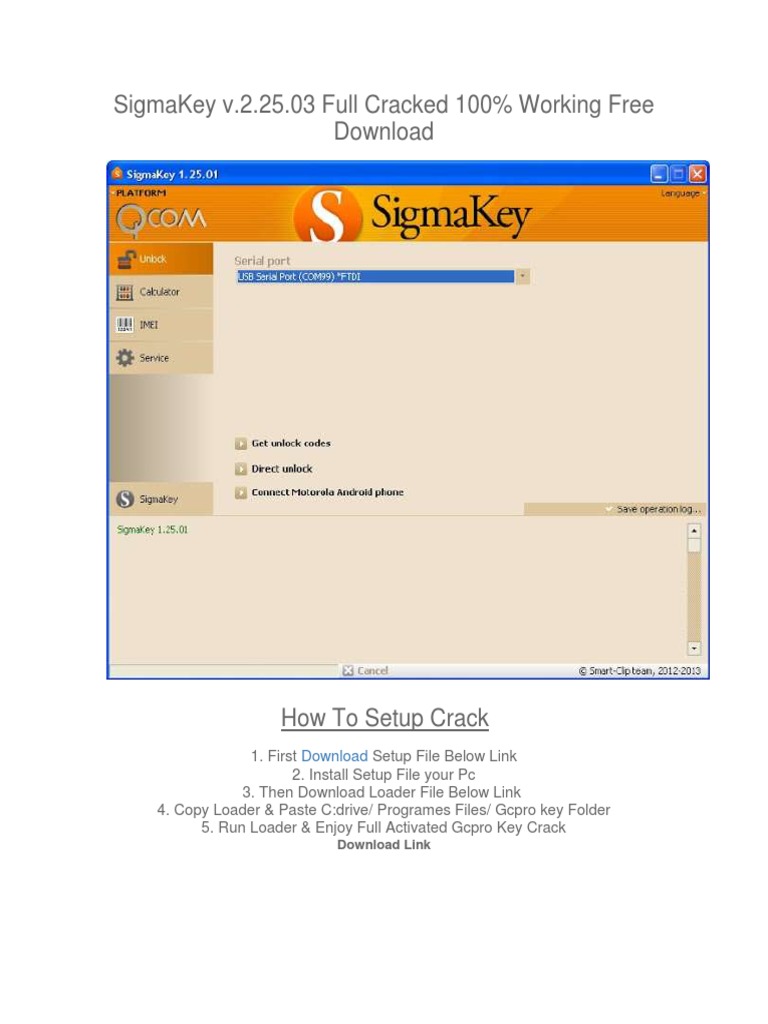 SigmaKey v.2.25.03 Full Cracked 100% Working Free Download

SigmaKey 1.25.01

PLATFORM

QCOM

SigmaKey

Language

Unlock

Calculator

IMEI

Service

SigmaKey

Serial port

USB Serial Port (COM99) *FTDI

Get unlock codes

Direct unlock

Connect Motorola Android phone

Save operation log...

SigmaKey 1.25.01

Cancel

© Smart-Clip team, 2012-2013

How To Setup Crack

1. First Download Setup File Below Link
2. Install Setup File your Pc
3. Then Download Loader File Below Link
4. Copy Loader & Paste C:drive/ Programes Files/ Gcpro key Folder
5. Run Loader & Enjoy Full Activated Gcpro Key Crack
Download Link